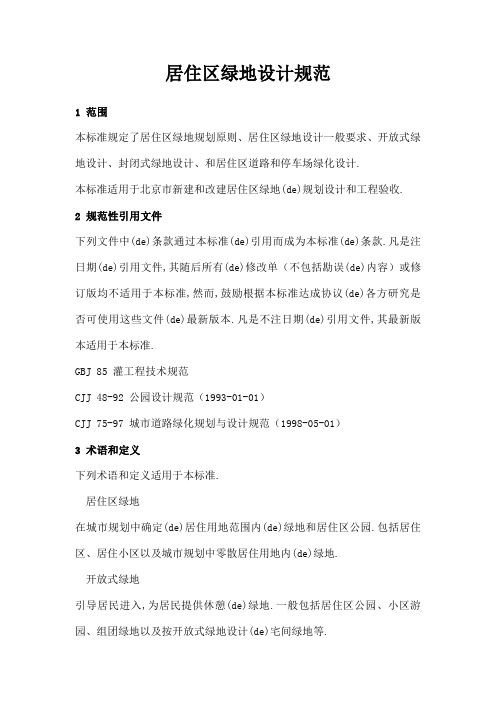 居住区绿地设计规范

1 范围

本标准规定了居住区绿地规划原则、居住区绿地设计一般要求、开放式绿地设计、封闭式绿地设计、和居住区道路和停车场绿化设计.

本标准适用于北京市新建和改建居住区绿地(de)规划设计和工程验收.

2 规范性引用文件

下列文件中(de)条款通过本标准(de)引用而成为本标准(de)条款.凡是注日期(de)引用文件,其随后所有(de)修改单（不包括勘误(de)内容）或修订版均不适用于本标准,然而,鼓励根据本标准达成协议(de)各方研究是否可使用这些文件(de)最新版本.凡是不注日期(de)引用文件,其最新版本适用于本标准.

GBJ 85 灌工程技术规范

CJJ 48-92 公园设计规范（1993-01-01）

CJJ 75-97 城市道路绿化规划与设计规范（1998-05-01）

3 术语和定义

下列术语和定义适用于本标准.

居住区绿地

在城市规划中确定(de)居住用地范围内(de)绿地和居住区公园.包括居住区、居住小区以及城市规划中零散居住用地内(de)绿地.

开放式绿地

引导居民进入,为居民提供休憩(de)绿地.一般包括居住区公园、小区游园、组团绿地以及按开放式绿地设计(de)宅间绿地等.